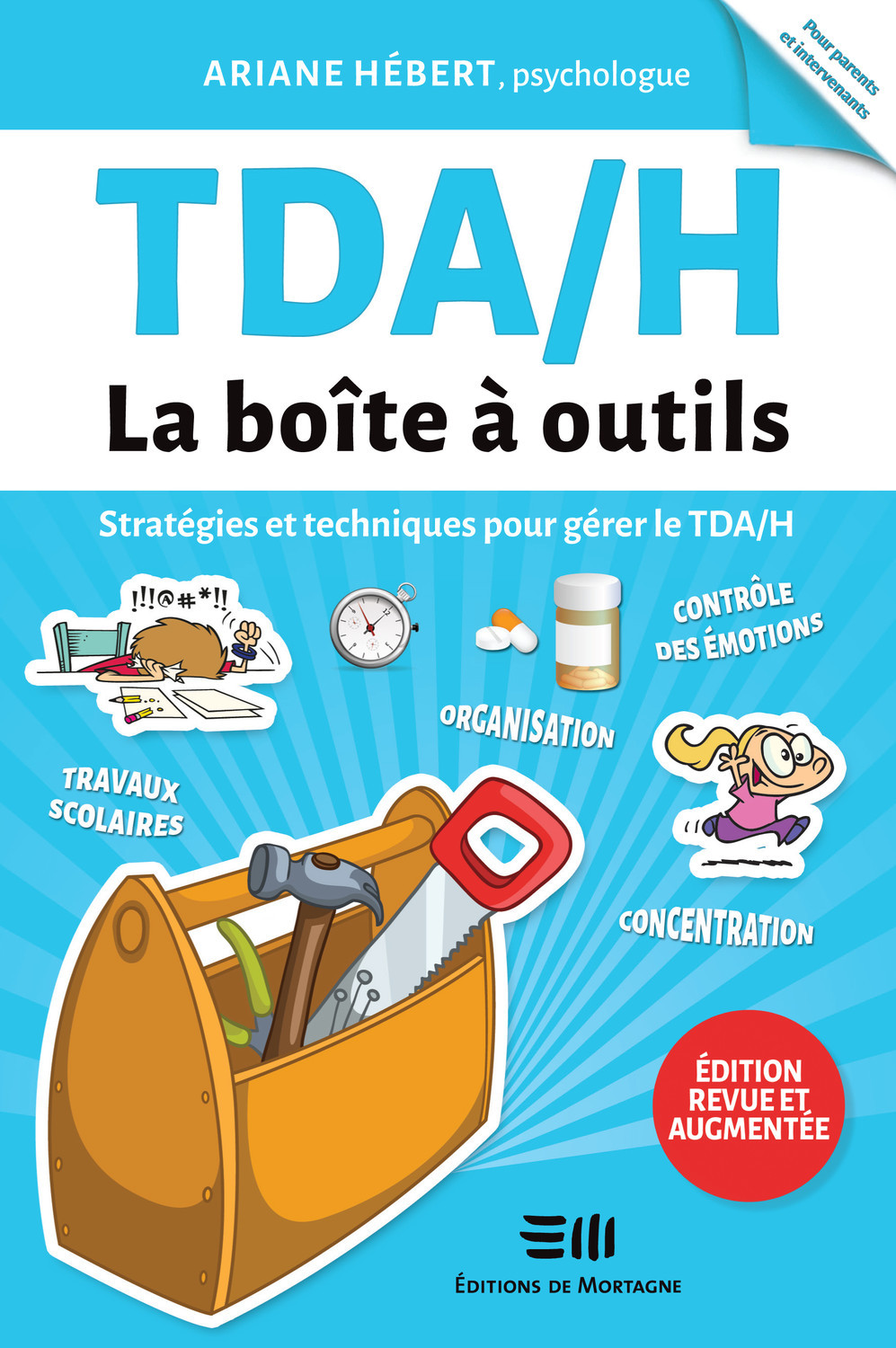 ARIANE HÉBERT, psychologue

Pour parents et intervenants

TDA/H

La boîte à outils

Stratégies et techniques pour gérer le TDA/H

!!!@#*!!

CONTRÔLE DES ÉMOTIONS

ORGANISATION

TRAVAUX SCOLAIRES

CONCENTRATION

ÉDITION REVUE ET AUGMENTÉE

ÉDITIONS DE MORTAGNE